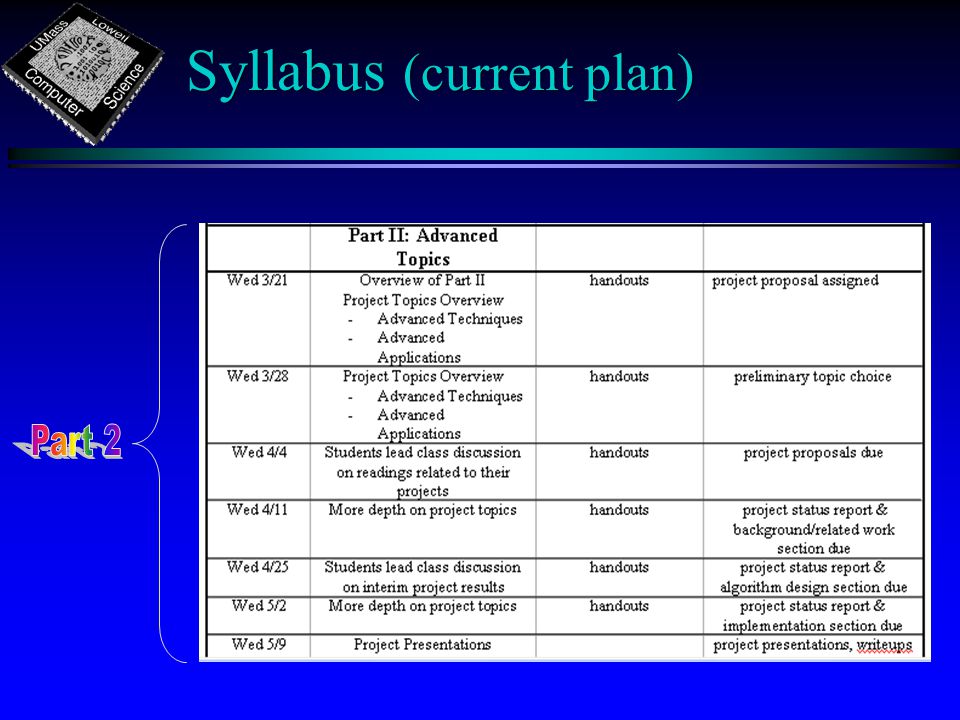 UMass Lowell Computer Science

Syllabus (current plan)

Part 2

| | Part II: Advanced Topics | | |
|---|---|---|---|
| Wed 3/21 | Overview of Part II Project Topics Overview - Advanced Techniques - Advanced Applications | handouts | project proposal assigned |
| Wed 3/28 | Project Topics Overview - Advanced Techniques - Advanced Applications | handouts | preliminary topic choice |
| Wed 4/4 | Students lead class discussion on readings related to their projects | handouts | project proposals due |
| Wed 4/11 | More depth on project topics | handouts | project status report & background/related work section due |
| Wed 4/25 | Students lead class discussion on interim project results | handouts | project status report & algorithm design section due |
| Wed 5/2 | More depth on project topics | handouts | project status report & implementation section due |
| Wed 5/9 | Project Presentations | | project presentations, writeups |